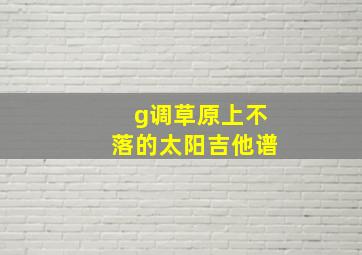 g调草原上不落的太阳吉他谱